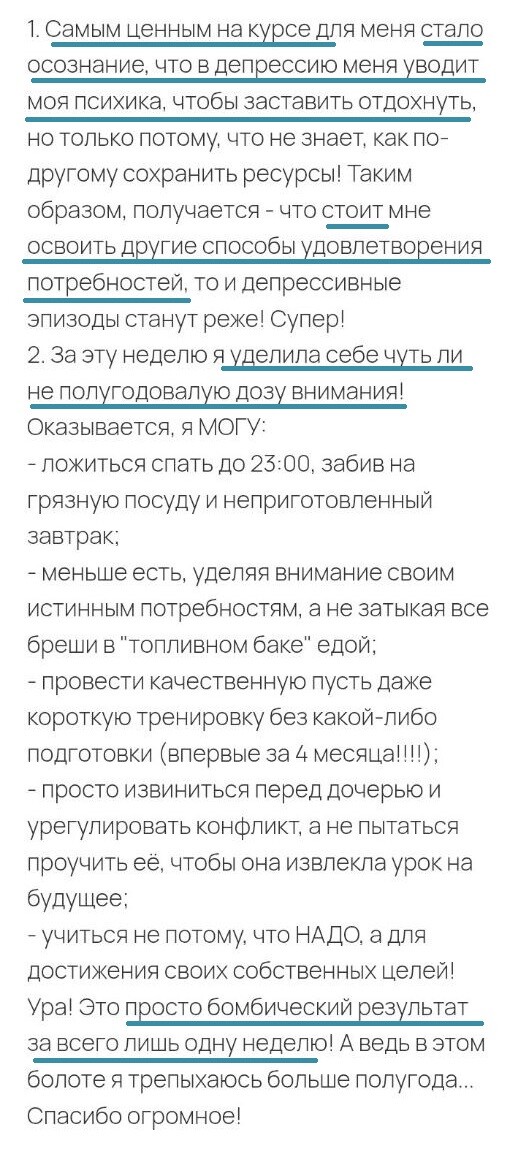 1. Самым ценным на курсе для меня стало осознание, что в депрессию меня уводит моя психика, чтобы заставить отдохнуть, но только потому, что не знает, как по-другому сохранить ресурсы! Таким образом, получается - что стоит мне освоить другие способы удовлетворения потребностей, то и депрессивные эпизоды станут реже! Супер!
2. За эту неделю я уделила себе чуть ли не полугодовалую дозу внимания! Оказывается, я МОГУ:
- ложиться спать до 23:00, забив на грязную посуду и неприготовленный завтрак;
- меньше есть, уделяя внимание своим истинным потребностям, а не затыкая все бреши в "топливном баке" едой;
- провести качественную пусть даже короткую тренировку без какой-либо подготовки (впервые за 4 месяца!!!!);
- просто извиниться перед дочерью и урегулировать конфликт, а не пытаться проучить её, чтобы она извлекла урок на будущее;
- учиться не потому, что НАДО, а для достижения своих собственных целей!
Ура! Это просто бомбический результат за всего лишь одну неделю! А ведь в этом болоте я трепыхаюсь больше полугода... Спасибо огромное!